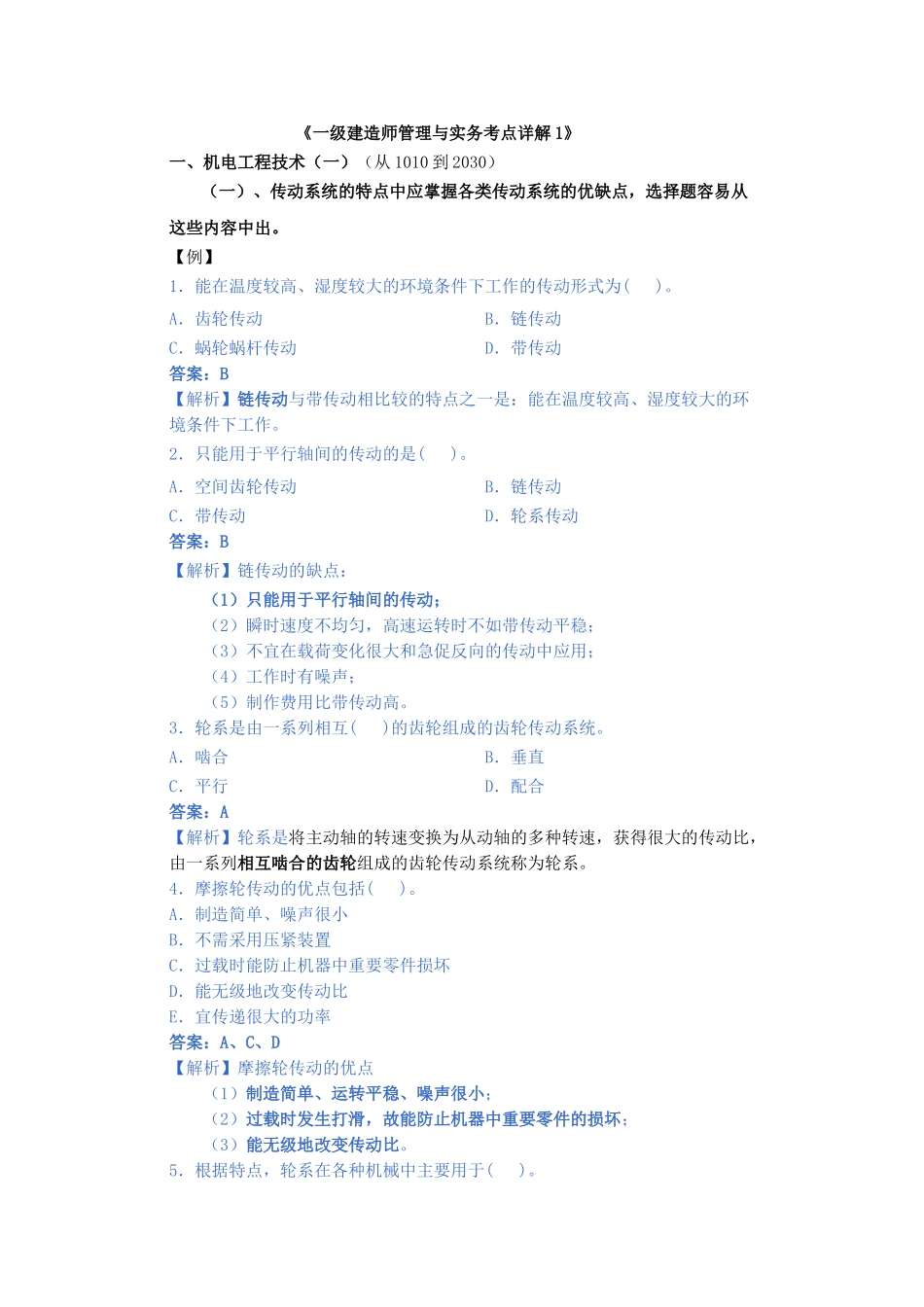 《一级建造师管理与实务考点详解 1》

一、机电工程技术（一）（从 1010 到 2030）

（一）、传动系统的特点中应掌握各类传动系统的优缺点，选择题容易从这些内容中出。

【例】

1. 能在温度较高、湿度较大的环境条件下工作的传动形式为（ ）。

A. 齿轮传动　　B. 链传动

C. 蜗轮蜗杆传动　　D. 带传动

答案：B

【解析】链传动与带传动相比较的特点之一是：能在温度较高、湿度较大的环境条件下工作。

2. 只能用于平行轴间的传动的是（ ）。

A. 空间齿轮传动　　B. 链传动

C. 带传动　　D. 轮系传动

答案：B

【解析】链传动的缺点：

（1）只能用于平行轴间的传动；

（2）瞬时速度不均匀，高速运转时不如带传动平稳；

（3）不宜在载荷变化很大和急促反向的传动中应用；

（4）工作时有噪声；

（5）制作费用比带传动高。

3. 轮系是由一系列相互（ ）的齿轮组成的齿轮传动系统。

A. 啮合　　B. 垂直

C. 平行　　D. 配合

答案：A

【解析】轮系是将主动轴的转速变换为从动轴的多种转速，获得很大的传动比，由一系列相互啮合的齿轮组成的齿轮传动系统称为轮系。

4. 摩擦轮传动的优点包括（ ）。

A. 制造简单、噪声很小

B. 不需采用压紧装置

C. 过载时能防止机器中重要零件损坏

D. 能无级地改变传动比

E. 宜传递很大的功率

答案：A、C、D

【解析】摩擦轮传动的优点

（1）制造简单、运转平稳、噪声很小；

（2）过载时发生打滑，故能防止机器中重要零件的损坏；

（3）能无级地改变传动比。

5. 根据特点，轮系在各种机械中主要用于（ ）。